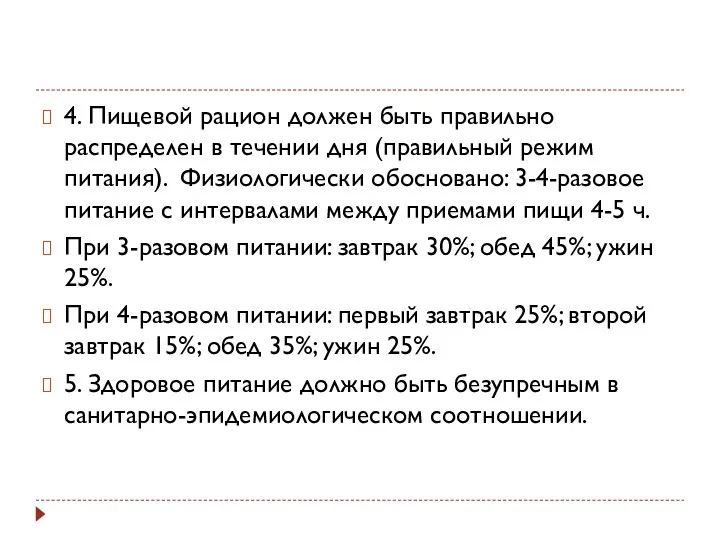 4. Пищевой рацион должен быть правильно распределен в течении дня (правильный режим питания). Физиологически обосновано: 3-4-разовое питание с интервалами между приемами пищи 4-5 ч.

При 3-разовом питании: завтрак 30%; обед 45%; ужин 25%.

При 4-разовом питании: первый завтрак 25%; второй завтрак 15%; обед 35%; ужин 25%.

5. Здоровое питание должно быть безупречным в санитарно-эпидемиологическом соотношении.